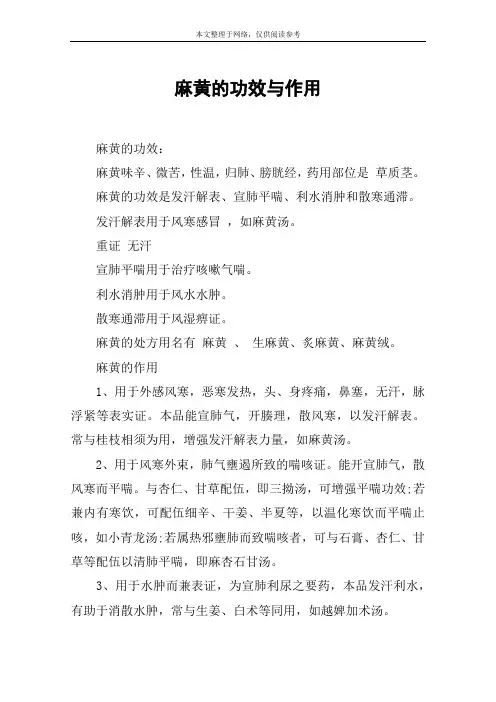 本文整理于网络，仅供阅读参考

麻黄的功效与作用

麻黄的功效：

麻黄味辛、微苦，性温，归肺、膀胱经，药用部位是 草质茎。

麻黄的功效是发汗解表、宣肺平喘、利水消肿和散寒通滞。

发汗解表用于风寒感冒 ，如麻黄汤。

重证 无汗

宣肺平喘用于治疗咳嗽气喘。

利水消肿用于风水水肿。

散寒通滞用于风湿痹证。

麻黄的处方用名有 麻黄 、 生麻黄、炙麻黄、麻黄绒。

麻黄的作用

1、用于外感风寒，恶寒发热，头、身疼痛，鼻塞，无汗，脉浮紧等表实证。本品能宣肺气，开腠理，散风寒，以发汗解表。常与桂枝相须为用，增强发汗解表力量，如麻黄汤。

2、用于风寒外束，肺气壅遏所致的喘咳证。能开宣肺气，散风寒而平喘。与杏仁、甘草配伍，即三拗汤，可增强平喘功效;若兼内有寒饮，可配伍细辛、干姜、半夏等，以温化寒饮而平喘止咳，如小青龙汤;若属热邪壅肺而致喘咳者，可与石膏、杏仁、甘草等配伍以清肺平喘，即麻杏石甘汤。

3、用于水肿而兼表证，为宣肺利尿之要药，本品发汗利水，有助于消散水肿，常与生姜、白术等同用，如越婢加术汤。